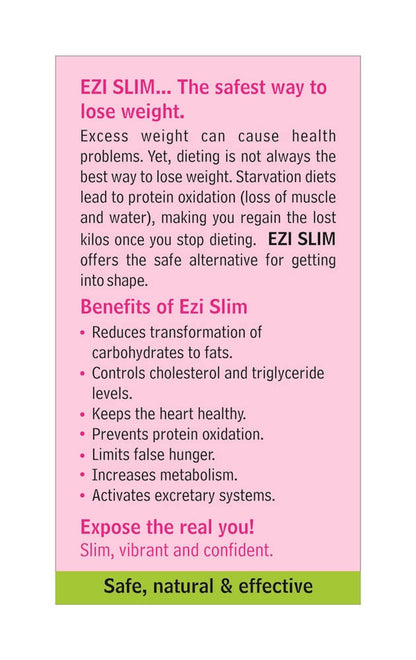 EZI SLIM... The safest way to lose weight.

Excess weight can cause health problems. Yet, dieting is not always the best way to lose weight. Starvation diets lead to protein oxidation (loss of muscle and water), making you regain the lost kilos once you stop dieting. EZI SLIM offers the safe alternative for getting into shape.

Benefits of Ezi Slim

• Reduces transformation of carbohydrates to fats.
• Controls cholesterol and triglyceride levels.
• Keeps the heart healthy.
• Prevents protein oxidation.
• Limits false hunger.
• Increases metabolism.
• Activates excretary systems.

Expose the real you!
Slim, vibrant and confident.

Safe, natural & effective